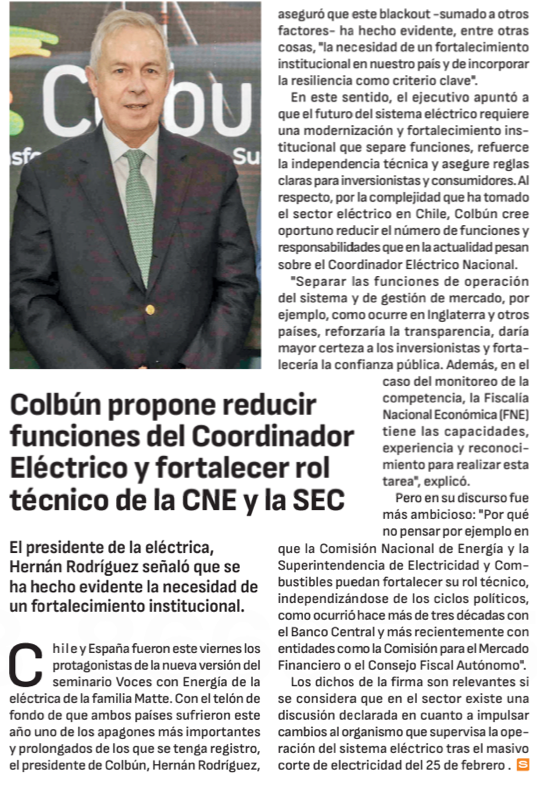 Colbún propone reducir funciones del Coordinador Eléctrico y fortalecer rol técnico de la CNE y la SEC

El presidente de la eléctrica, Hernán Rodríguez señaló que se ha hecho evidente la necesidad de un fortalecimiento institucional.

Chile y España fueron este viernes los protagonistas de la nueva versión del seminario Voces con Energía de la eléctrica de la familia Matte. Con el telón de fondo de que ambos países sufrieron este año uno de los apagones más importantes y prolongados de los que se tenga registro, el presidente de Colbún, Hernán Rodríguez, aseguró que este blackout -sumado a otros factores- ha hecho evidente, entre otras cosas, "la necesidad de un fortalecimiento institucional en nuestro país y de incorporar la resiliencia como criterio clave".

En este sentido, el ejecutivo apuntó a que el futuro del sistema eléctrico requiere una modernización y fortalecimiento institucional que separe funciones, refuerce la independencia técnica y asegure reglas claras para inversionistas y consumidores. Al respecto, por la complejidad que ha tomado el sector eléctrico en Chile, Colbún cree oportuno reducir el número de funciones y responsabilidades que en la actualidad pesan sobre el Coordinador Eléctrico Nacional.

"Separar las funciones de operación del sistema y de gestión de mercado, por ejemplo, como ocurre en Inglaterra y otros países, reforzaría la transparencia, daría mayor certeza a los inversionistas y fortalecería la confianza pública. Además, en el caso del monitoreo de la competencia, la Fiscalía Nacional Económica (FNE) tiene las capacidades, experiencia y reconocimiento para realizar esta tarea", explicó.

Pero en su discurso fue más ambicioso: "Por qué no pensar por ejemplo en que la Comisión Nacional de Energía y la Superintendencia de Electricidad y Combustibles puedan fortalecer su rol técnico, independizándose de los ciclos políticos, como ocurrió hace más de tres décadas con el Banco Central y más recientemente con entidades como la Comisión para el Mercado Financiero o el Consejo Fiscal Autónomo".

Los dichos de la firma son relevantes si se considera que en el sector existe una discusión declarada en cuanto a impulsar cambios al organismo que supervisa la operación del sistema eléctrico tras el masivo corte de electricidad del 25 de febrero. S